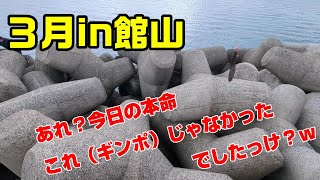 ３月in館山

あれ？今日の本命
これ（ギンポ）じゃなかった
でしたっけ？ｗ